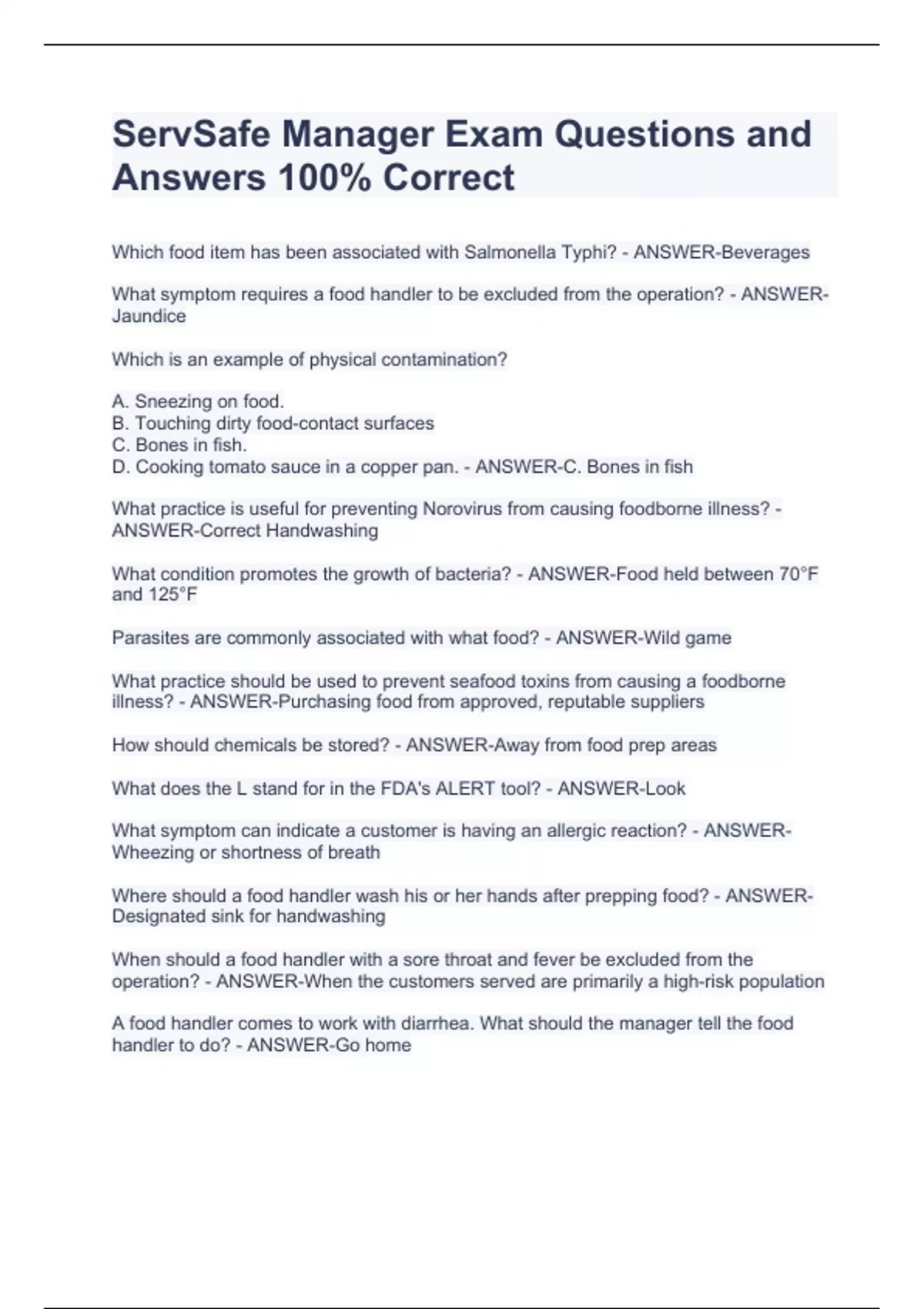 ServSafe Manager Exam Questions and Answers 100% Correct

Which food item has been associated with Salmonella Typhi? - ANSWER-Beverages

What symptom requires a food handler to be excluded from the operation? - ANSWER-Jaundice

Which is an example of physical contamination?

A. Sneezing on food.
B. Touching dirty food-contact surfaces
C. Bones in fish.
D. Cooking tomato sauce in a copper pan. - ANSWER-C. Bones in fish

What practice is useful for preventing Norovirus from causing foodborne illness? - ANSWER-Correct Handwashing

What condition promotes the growth of bacteria? - ANSWER-Food held between 70°F and 125°F

Parasites are commonly associated with what food? - ANSWER-Wild game

What practice should be used to prevent seafood toxins from causing a foodborne illness? - ANSWER-Purchasing food from approved, reputable suppliers

How should chemicals be stored? - ANSWER-Away from food prep areas

What does the L stand for in the FDA's ALERT tool? - ANSWER-Look

What symptom can indicate a customer is having an allergic reaction? - ANSWER-Wheezing or shortness of breath

Where should a food handler wash his or her hands after prepping food? - ANSWER-Designated sink for handwashing

When should a food handler with a sore throat and fever be excluded from the operation? - ANSWER-When the customers served are primarily a high-risk population

A food handler comes to work with diarrhea. What should the manager tell the food handler to do? - ANSWER-Go home